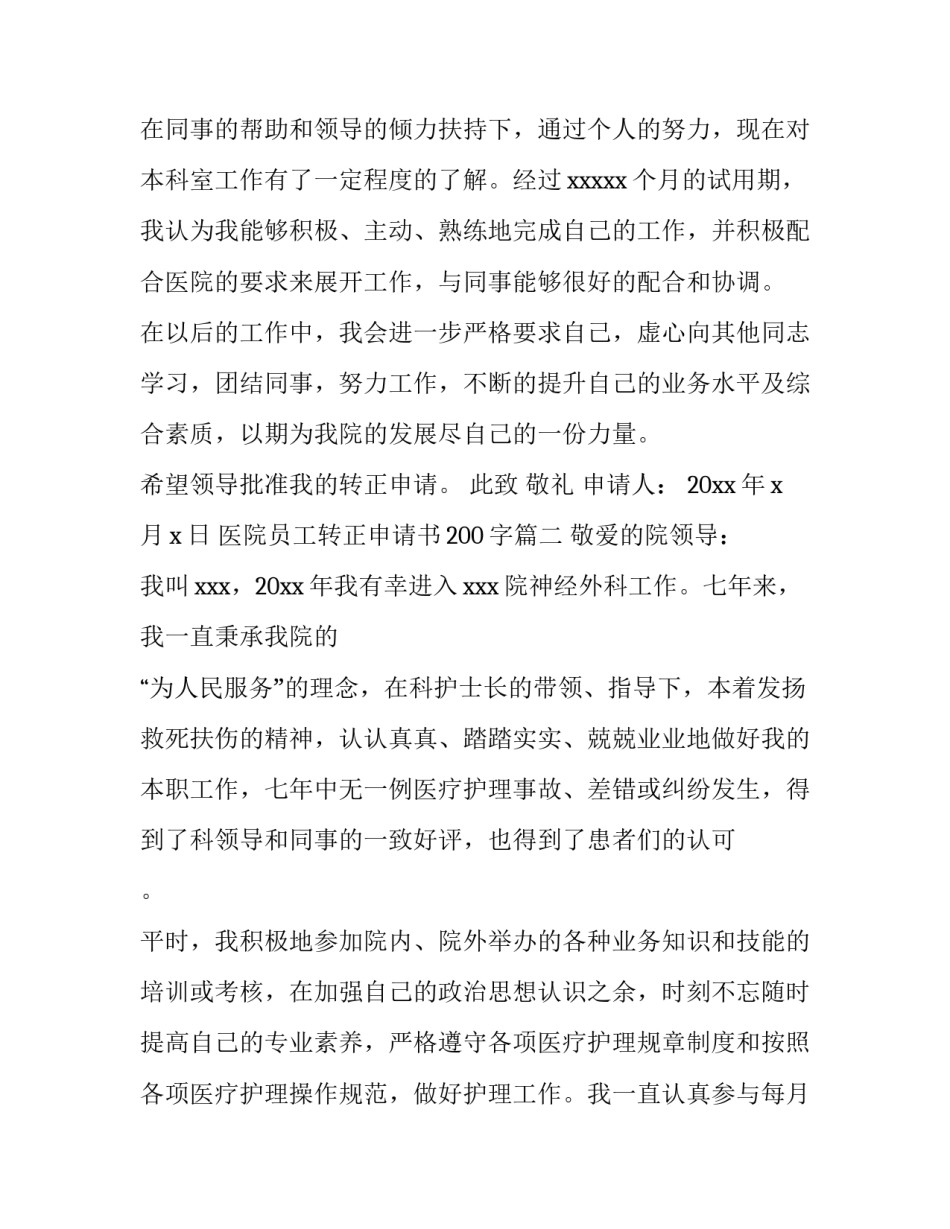 在同事的帮助和领导的倾力扶持下，通过个人的努力，现在对本科室工作有了一定程度的了解。经过 xxxxx 个月的试用期，我认为我能够积极、主动、熟练地完成自己的工作，并积极配合医院的要求来展开工作，与同事能够很好的配合和协调。

在以后的工作中，我会进一步严格要求自己，虚心向其他同志学习，团结同事，努力工作，不断的提升自己的业务水平及综合素质，以期为我院的发展尽自己的一份力量。

希望领导批准我的转正申请。 此致 敬礼 申请人： 20xx 年 x 月 x 日 医院员工转正申请书 200 字篇二 敬爱的院领导：

我叫 xxx，20xx 年我有幸进入 xxx 院神经外科工作。七年来，我一直秉承我院的

“为人民服务”的理念，在科护士长的带领、指导下，本着发扬救死扶伤的精神，认认真真、踏踏实实、兢兢业业地做好我的本职工作，七年中无一例医疗护理事故、差错或纠纷发生，得到了科领导和同事的一致好评，也得到了患者们的认可

。

平时，我积极地参加院内、院外举办的各种业务知识和技能的培训或考核，在加强自己的政治思想认识之余，时刻不忘随时提高自己的专业素养，严格遵守各项医疗护理规章制度和按照各项医疗护理操作规范，做好护理工作。我一直认真参与每月